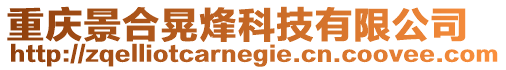 重庆景合晃烽科技有限公司
http://zqelliotcarnegie.cn.coovee.com